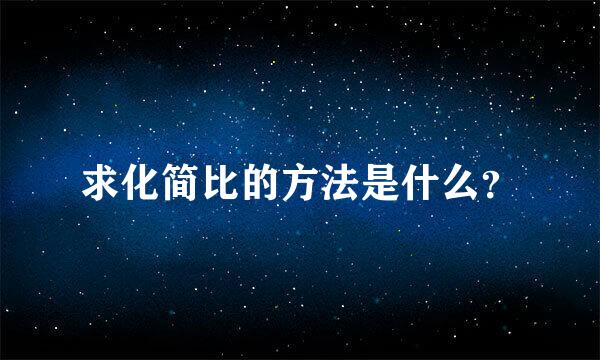 求化简比的方法是什么？